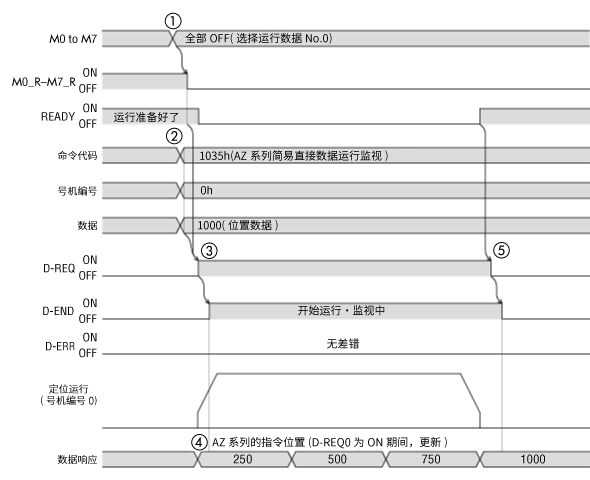 ①
M0 to M7
全部 OFF( 选择运行数据 No.0)

M0_R–M7_R ON OFF

READY ON OFF
运行准备好了

②
命令代码
1035h(AZ 系列简易直接数据运行监视 )

号机编号
0h

数据
1000( 位置数据 )

③
⑤
D-REQ ON OFF

D-END ON OFF
开始运行・监视中

D-ERR ON OFF
无差错

定位运行 ( 号机编号 0)

④ AZ 系列的指令位置 (D-REQ0 为 ON 期间，更新 )

数据响应
250
500
750
1000